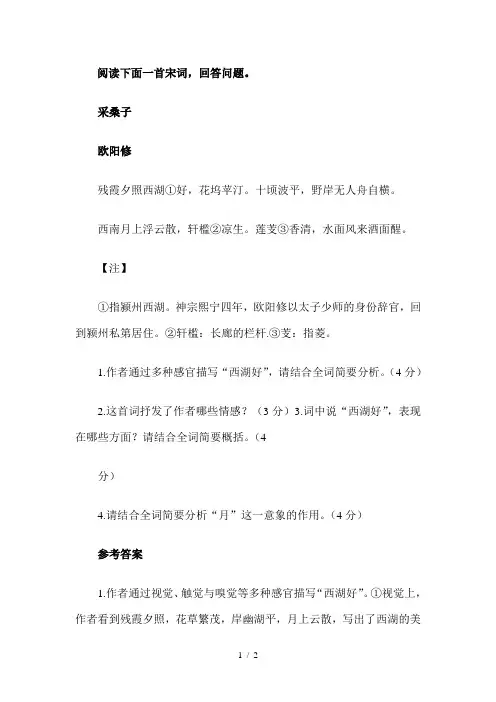 阅读下面一首宋词，回答问题。

采桑子

欧阳修

残霞夕照西湖①好，花坞苹汀。十顷波平，野岸无人舟自横。

西南月上浮云散，轩槛②凉生。莲芰③香清，水面风来酒面醒。

【注】

①指颍州西湖。神宗熙宁四年，欧阳修以太子少师的身份辞官，回到颍州私第居住。②轩槛：长廊的栏杆.③芰：指菱。

1.作者通过多种感官描写“西湖好”，请结合全词简要分析。（4 分）

2.这首词抒发了作者哪些情感？（3 分）3.词中说“西湖好”，表现在哪些方面？请结合全词简要概括。（4

分）

4.请结合全词简要分析“月”这一意象的作用。（4 分）

参考答案

1.作者通过视觉、触觉与嗅觉等多种感官描写“西湖好”。①视觉上，作者看到残霞夕照，花草繁茂，岸幽湖平，月上云散，写出了西湖的美

1 / 2